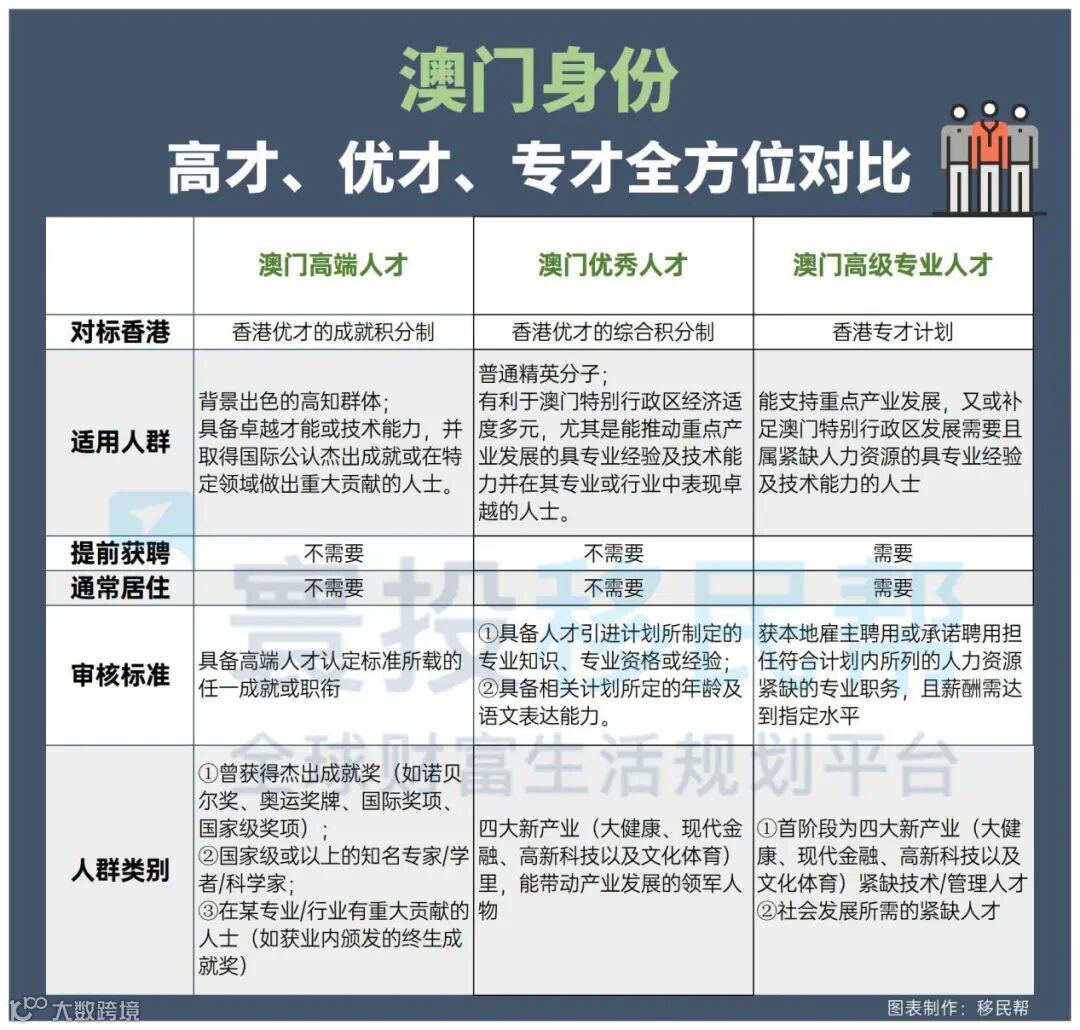 澳门身份

高才、优才、专才全方位对比

| | 澳门高端人才 | 澳门优秀人才 | 澳门高级专业人才 |
|---|---|---|---|
| 对标香港 | 香港优才的成就积分制 | 香港优才的综合积分制 | 香港专才计划 |
| 适用人群 | 背景出色的高知群体；具备卓越才能或技术能力，并取得国际公认杰出成就或在特定领域做出重大贡献的人士。 | 普通精英分子；有利于澳门特别行政区经济适度多元，尤其是能推动重点产业发展的具专业经验及技术能力并在其专业或行业中表现卓越的人士。 | 能支持重点产业发展，又或补足澳门特别行政区发展需要且属紧缺人力资源的具专业经验及技术能力的人士 |
| 提前获聘 | 不需要 | 不需要 | 需要 |
| 通常居住 | 不需要 | 不需要 | 需要 |
| 审核标准 | 具备高端人才认定标准所载的任一成就或职衔 | ①具备人才引进计划所制定的专业知识、专业资格或经验；②具备相关计划所定的年龄及语文表达能力。 | 获本地雇主聘用或承诺聘用担任符合计划内所列的人力资源紧缺的专业职务，且薪酬需达到指定水平 |
| 人群类别 | ①曾获得杰出成就奖（如诺贝尔奖、奥运奖牌、国际奖项、国家级奖项）；②国家级或以上的知名专家/学者/科学家；③在某专业/行业有重大贡献的人士（如获业内颁发的终生成就奖） | 四大新产业（大健康、现代金融、高新科技以及文化体育）里，能带动产业发展的领军人物 | ①首阶段为四大新产业（大健康、现代金融、高新科技以及文化体育）紧缺技术/管理人才 ②社会发展所需的紧缺人才 |

壹投移民帮
全球财富生活规划平台

大数跨境
图表制作：移民帮